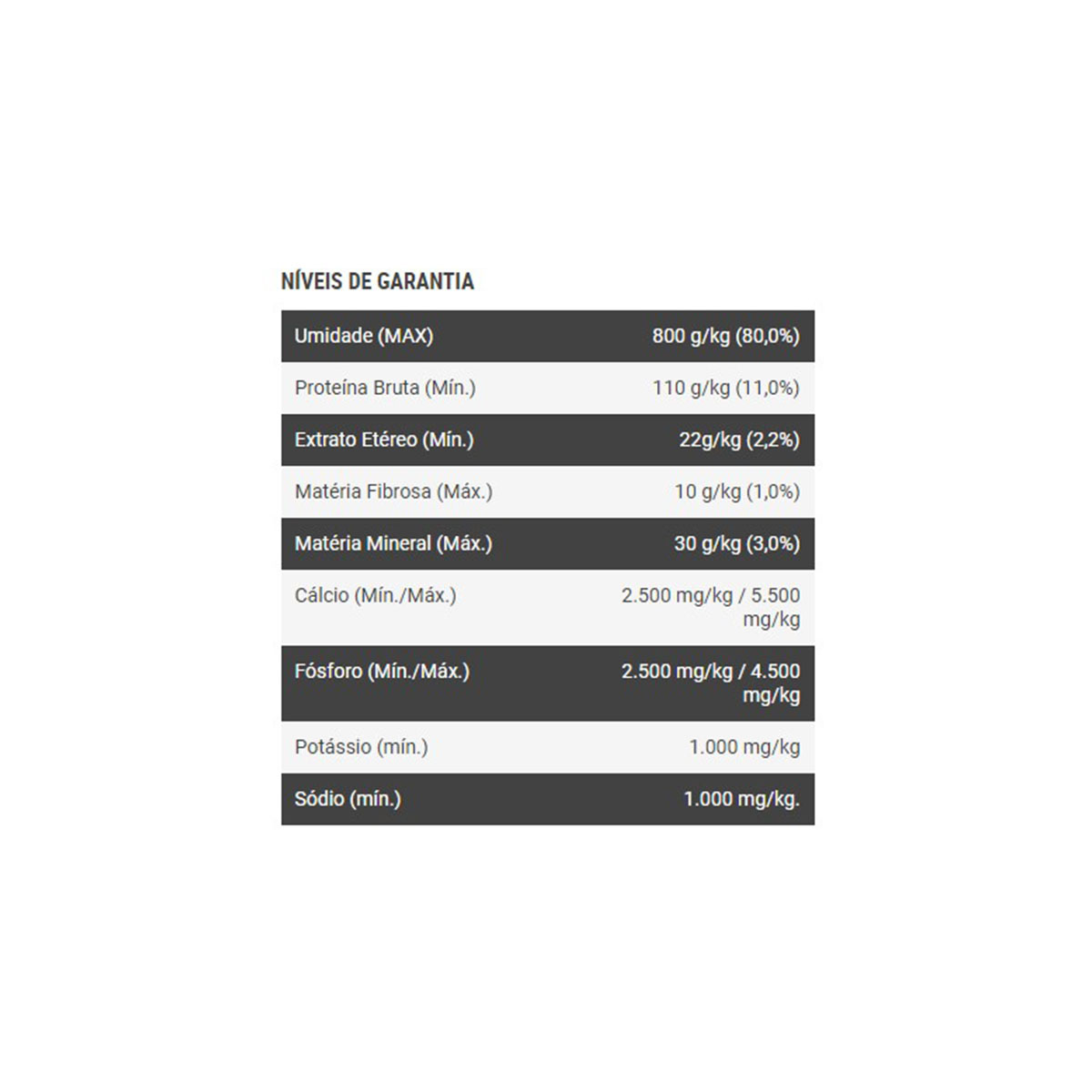 NÍVEIS DE GARANTIA

| Umidade (MAX) | 800 g/kg (80,0%) |
|---|---|
| Proteína Bruta (Mín.) | 110 g/kg (11,0%) |
| Extrato Etéreo (Mín.) | 22g/kg (2,2%) |
| Matéria Fibrosa (Máx.) | 10 g/kg (1,0%) |
| Matéria Mineral (Máx.) | 30 g/kg (3,0%) |
| Cálcio (Mín./Máx.) | 2.500 mg/kg / 5.500 mg/kg |
| Fósforo (Mín./Máx.) | 2.500 mg/kg / 4.500 mg/kg |
| Potássio (mín.) | 1.000 mg/kg |
| Sódio (mín.) | 1.000 mg/kg. |